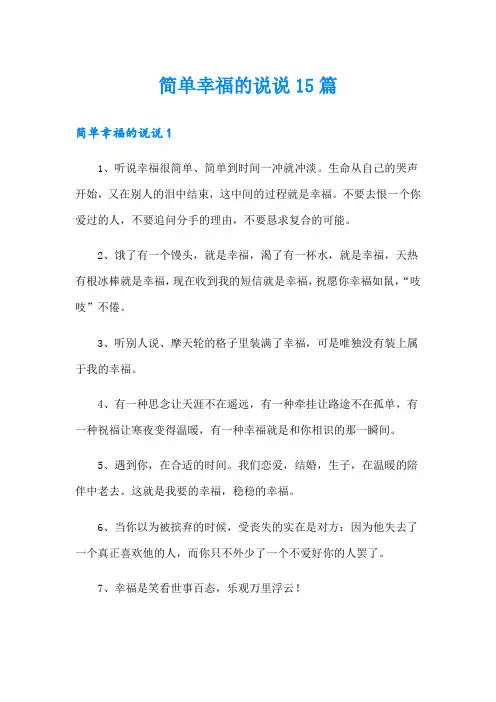 简单幸福的说说15篇

简单幸福的说说1

1、听说幸福很简单、简单到时间一冲就冲淡。生命从自己的哭声开始，又在别人的泪中结束，这中间的过程就是幸福。不要去恨一个你爱过的人，不要追问分手的理由，不要恳求复合的可能。

2、饿了有一个馒头，就是幸福，渴了有一杯水，就是幸福，天热有根冰棒就是幸福，现在收到我的短信就是幸福，祝愿你幸福如鼠，“吱吱”不倦。

3、听别人说、摩天轮的格子里装满了幸福，可是唯独没有装上属于我的幸福。

4、有一种思念让天涯不在遥远，有一种牵挂让路途不在孤单，有一种祝福让寒夜变得温暖，有一种幸福就是和你相识的那一瞬间。

5、遇到你，在合适的时间。我们恋爱，结婚，生子，在温暖的陪伴中老去。这就是我要的幸福，稳稳的幸福。

6、当你以为被摈弃的时候，受丧失的实在是对方：因为他失去了一个真正喜欢他的人，而你只不外少了一个不爱好你的人罢了。

7、幸福是笑看世事百态，乐观万里浮云！